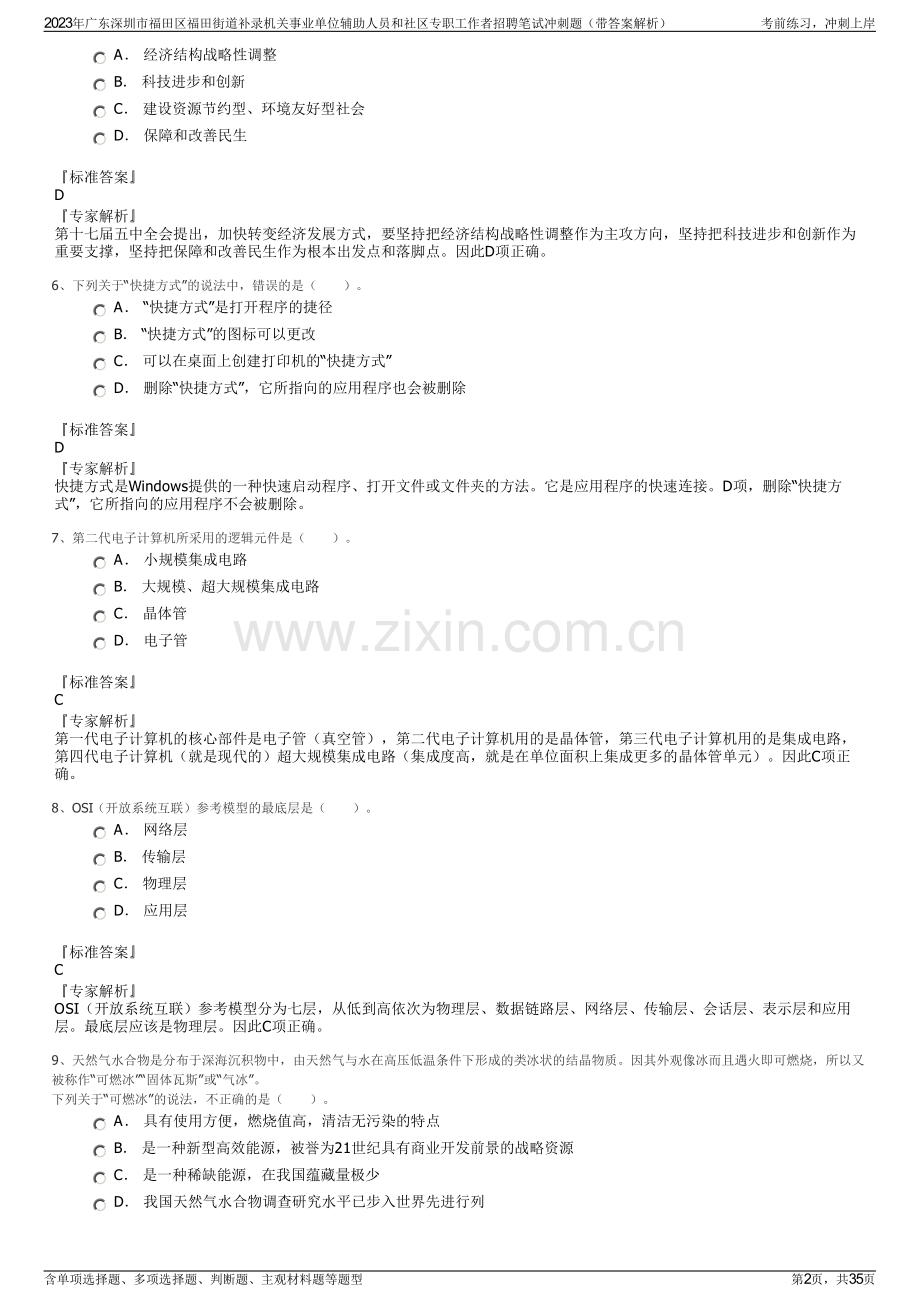 2023年广东深圳市福田区福田街道补录机关事业单位辅助人员和社区专职工作者招聘笔试冲刺题（带答案解析） 考前练习，冲刺上岸

A． 经济结构战略性调整

B． 科技进步和创新

C． 建设资源节约型、环境友好型社会

D． 保障和改善民生

『标准答案』
D
『专家解析』
第十七届五中全会提出，加快转变经济发展方式，要坚持把经济结构战略性调整作为主攻方向，坚持把科技进步和创新作为重要支撑，坚持把保障和改善民生作为根本出发点和落脚点。因此D项正确。

6、下列关于“快捷方式”的说法中，错误的是（ ）。

A． “快捷方式”是打开程序的捷径

B． “快捷方式”的图标可以更改

C． 可以在桌面上创建打印机的“快捷方式”

D． 删除“快捷方式”，它所指向的应用程序也会被删除

『标准答案』
D
『专家解析』
快捷方式是Windows提供的一种快速启动程序、打开文件或文件夹的方法。它是应用程序的快速连接。D项，删除“快捷方式”，它所指向的应用程序不会被删除。

7、第二代电子计算机所采用的逻辑元件是（ ）。

A． 小规模集成电路

B． 大规模、超大规模集成电路

C． 晶体管

D． 电子管

『标准答案』
C
『专家解析』
第一代电子计算机的核心部件是电子管（真空管），第二代电子计算机用的是晶体管，第三代电子计算机用的是集成电路，第四代电子计算机（就是现代的）超大规模集成电路（集成度高，就是在单位面积上集成更多的晶体管单元）。因此C项正确。

8、OSI（开放系统互联）参考模型的最底层是（ ）。

A． 网络层

B． 传输层

C． 物理层

D． 应用层

『标准答案』
C
『专家解析』
OSI（开放系统互联）参考模型分为七层，从低到高依次为物理层、数据链路层、网络层、传输层、会话层、表示层和应用层。最底层应该是物理层。因此C项正确。

9、天然气水合物是分布于深海沉积物中，由天然气与水在高压低温条件下形成的类冰状的结晶物质。因其外观像冰而且遇火即可燃烧，所以又被称作“可燃冰”“固体瓦斯”或“气冰”。
下列关于“可燃冰”的说法，不正确的是（ ）。

A． 具有使用方便，燃烧值高，清洁无污染的特点

B． 是一种新型高效能源，被誉为21世纪具有商业开发前景的战略资源

C． 是一种稀缺能源，在我国蕴藏量极少

D． 我国天然气水合物调查研究水平已步入世界先进行列

含单项选择题、多项选择题、判断题、主观材料题等题型 第2页，共35页

www.zixin.com.cn